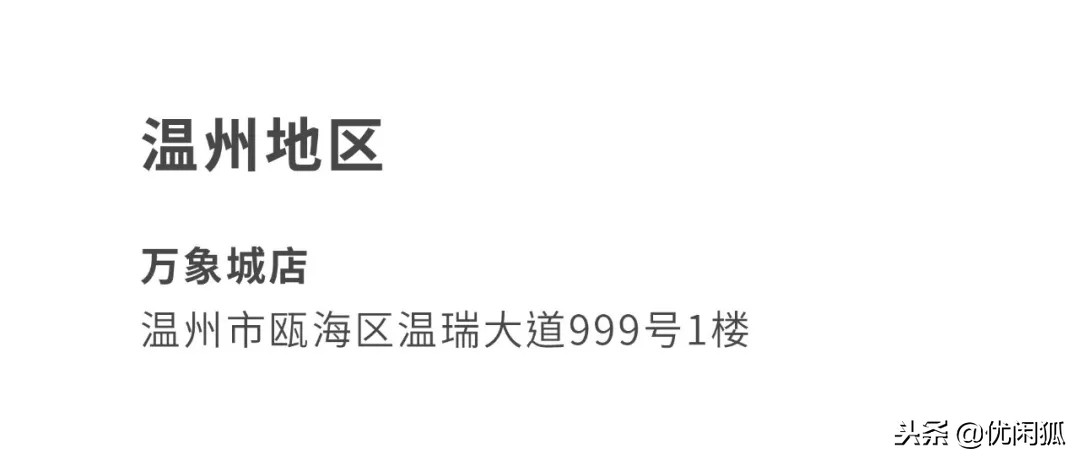 温州地区

万象城店
温州市瓯海区温瑞大道999号1楼

头条 @优闲狐